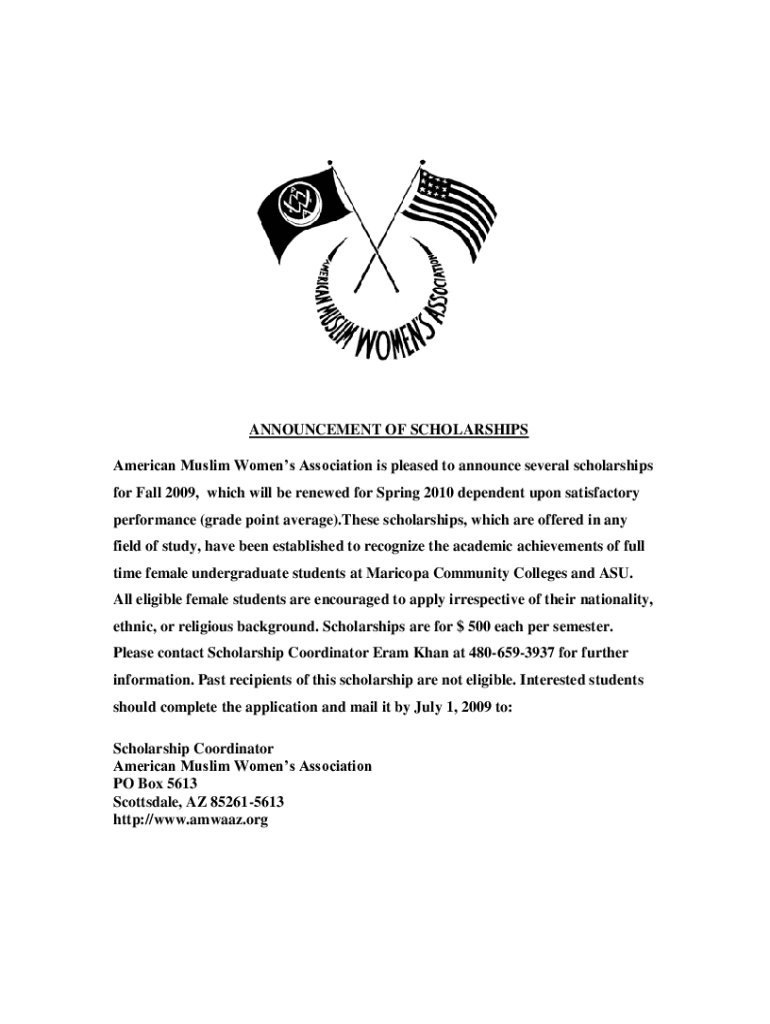 AMERICAN MUSLIM WOMEN'S ASSOCIATION

ANNOUNCEMENT OF SCHOLARSHIPS

American Muslim Women's Association is pleased to announce several scholarships for Fall 2009, which will be renewed for Spring 2010 dependent upon satisfactory performance (grade point average).These scholarships, which are offered in any field of study, have been established to recognize the academic achievements of full time female undergraduate students at Maricopa Community Colleges and ASU. All eligible female students are encouraged to apply irrespective of their nationality, ethnic, or religious background. Scholarships are for $ 500 each per semester. Please contact Scholarship Coordinator Eram Khan at 480-659-3937 for further information. Past recipients of this scholarship are not eligible. Interested students should complete the application and mail it by July 1, 2009 to:

Scholarship Coordinator
American Muslim Women's Association
PO Box 5613
Scottsdale, AZ 85261-5613
http://www.amwaaz.org